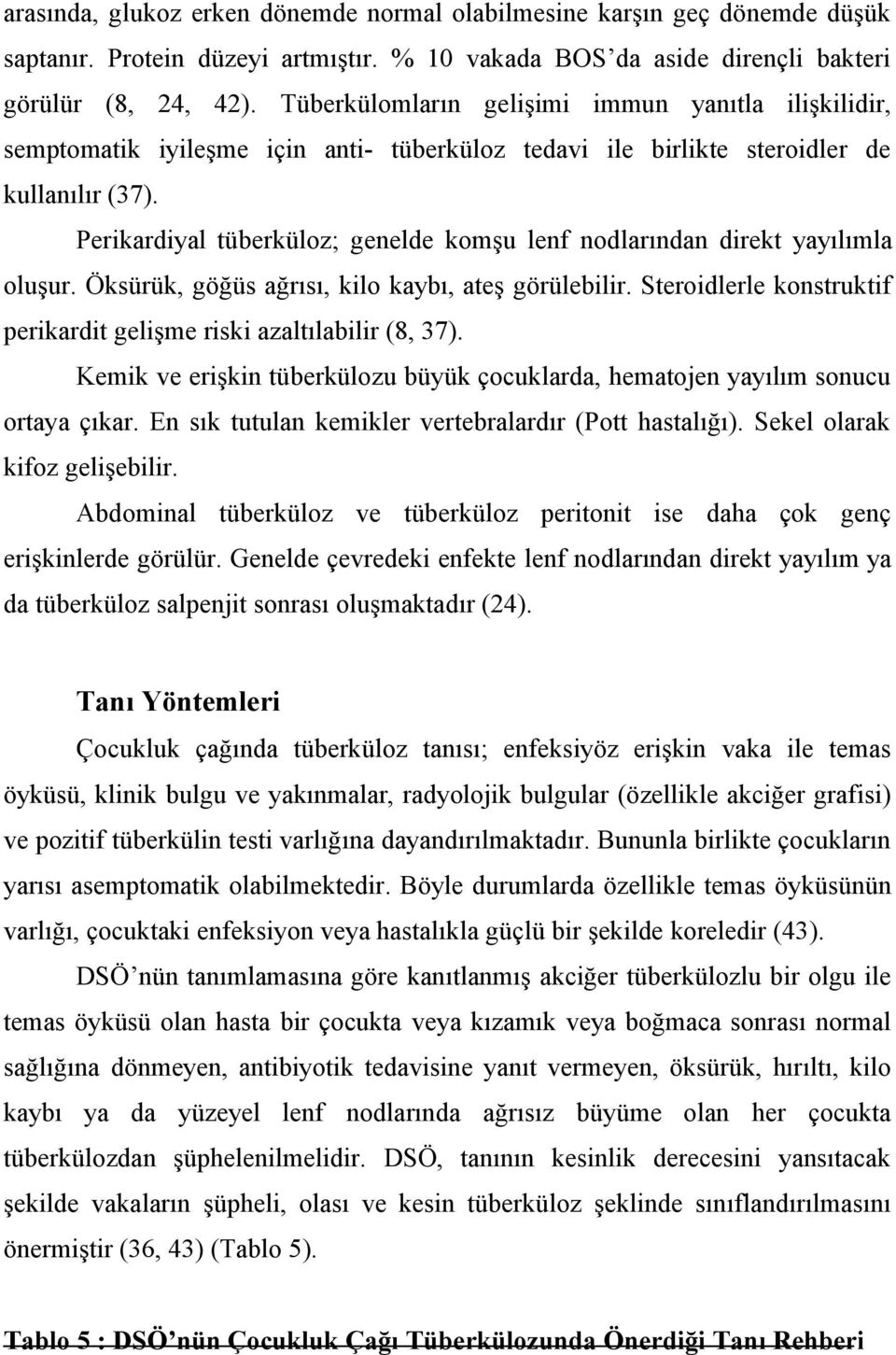 arasında, glukoz erken dönemde normal olabilmesine karşın geç dönemde düşük saptanır. Protein düzeyi artmıştır. % 10 vakada BOS'da aside dirençli bakteri görülür (8, 24, 42). Tüberkülomların gelişimi immun yanıtla ilişkilidir, semptomatik iyileşme için anti- tüberküloz tedavi ile birlikte steroidler de kullanılır (37).

Perikardiyal tüberküloz; genelde komşu lenf nodlarından direkt yayılımla oluşur. Öksürük, göğüs ağrısı, kilo kaybı, ateş görülebilir. Steroidlerle konstruktif perikardit gelişme riski azaltılabilir (8, 37).

Kemik ve erişkin tüberkülozu büyük çocuklarda, hematojen yayılım sonucu ortaya çıkar. En sık tutulan kemikler vertebralardır (Pott hastalığı). Sekel olarak kifoz gelişebilir.

Abdominal tüberküloz ve tüberküloz peritonit ise daha çok genç erişkinlerde görülür. Genelde çevredeki enfekte lenf nodlarından direkt yayılım ya da tüberküloz salpenjit sonrası oluşmaktadır (24).

Tanı Yöntemleri

Çocukluk çağında tüberküloz tanısı; enfeksiyöz erişkin vaka ile temas öyküsü, klinik bulgu ve yakınmalar, radyolojik bulgular (özellikle akciğer grafisi) ve pozitif tüberkülin testi varlığına dayandırılmaktadır. Bununla birlikte çocukların yarısı asemptomatik olabilmektedir. Böyle durumlarda özellikle temas öyküsünün varlığı, çocuktaki enfeksiyon veya hastalıkla güçlü bir şekilde koreledir (43).

DSÖ'nün tanımlamasına göre kanıtlanmış akciğer tüberkülozlu bir olgu ile temas öyküsü olan hasta bir çocukta veya kızamık veya boğmaca sonrası normal sağlığına dönmeyen, antibiyotik tedavisine yanıt vermeyen, öksürük, hırıltı, kilo kaybı ya da yüzeyel lenf nodlarında ağrısız büyüme olan her çocukta tüberkülozdan şüphelenilmelidir. DSÖ, tanının kesinlik derecesini yansıtacak şekilde vakaların şüpheli, olası ve kesin tüberküloz şeklinde sınıflandırılmasını önermiştir (36, 43) (Tablo 5).

Tablo 5 : DSÖ'nün Çocukluk Çağı Tüberkülozunda Önerdiği Tanı Rehberi